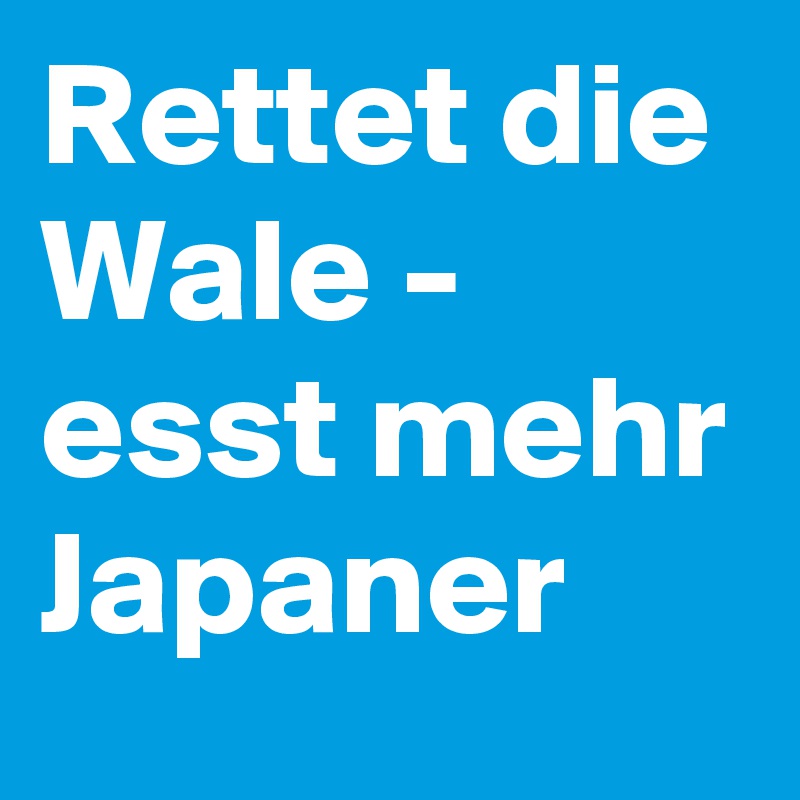 Rettet die Wale - esst mehr Japaner